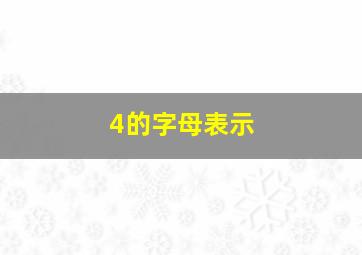 4的字母表示